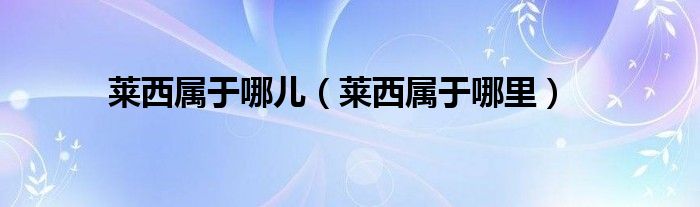 莱西属于哪儿（莱西属于哪里）